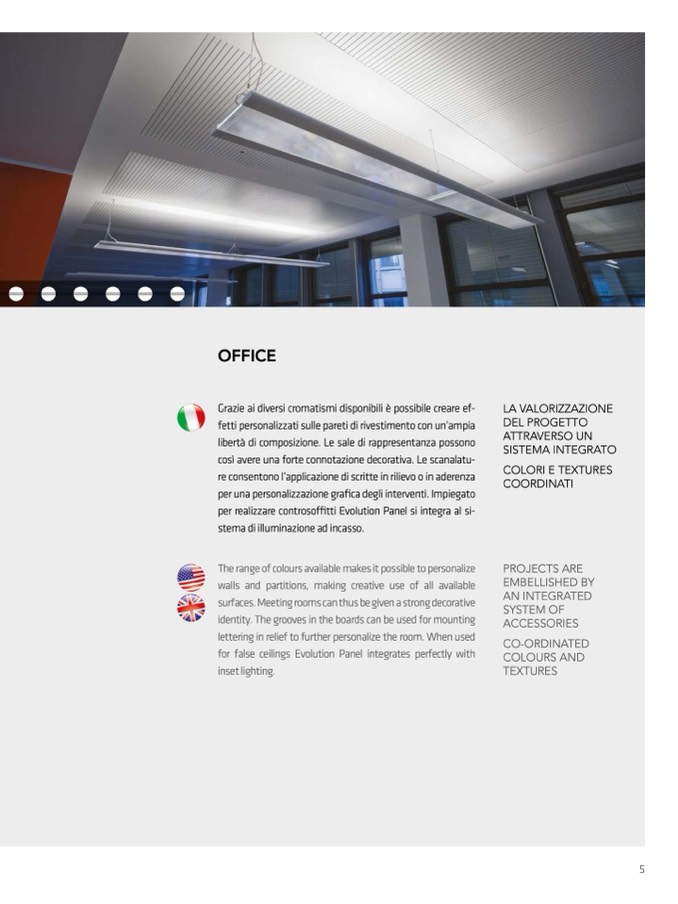 OFFICE

Grazie ai diversi cromatismi disponibili è possibile creare effetti personalizzati sulle pareti di rivestimento con un'ampia libertà di composizione. Le sale di rappresentanza possono così avere una forte connotazione decorativa. Le scanalature consentono l'applicazione di scritte in rilievo o in aderenza per una personalizzazione grafica degli interventi. Impiegato per realizzare controsoffitti Evolution Panel si integra al sistema di illuminazione ad incasso.

LA VALORIZZAZIONE DEL PROGETTO ATTRAVERSO UN SISTEMA INTEGRATO

COLORI E TEXTURES COORDINATI

The range of colours available makes it possible to personalize walls and partitions, making creative use of all available surfaces. Meeting rooms can thus be given a strong decorative identity. The grooves in the boards can be used for mounting lettering in relief to further personalize the room. When used for false ceilings Evolution Panel integrates perfectly with inset lighting.

PROJECTS ARE EMBELLISHED BY AN INTEGRATED SYSTEM OF ACCESSORIES

CO-ORDINATED COLOURS AND TEXTURES

5